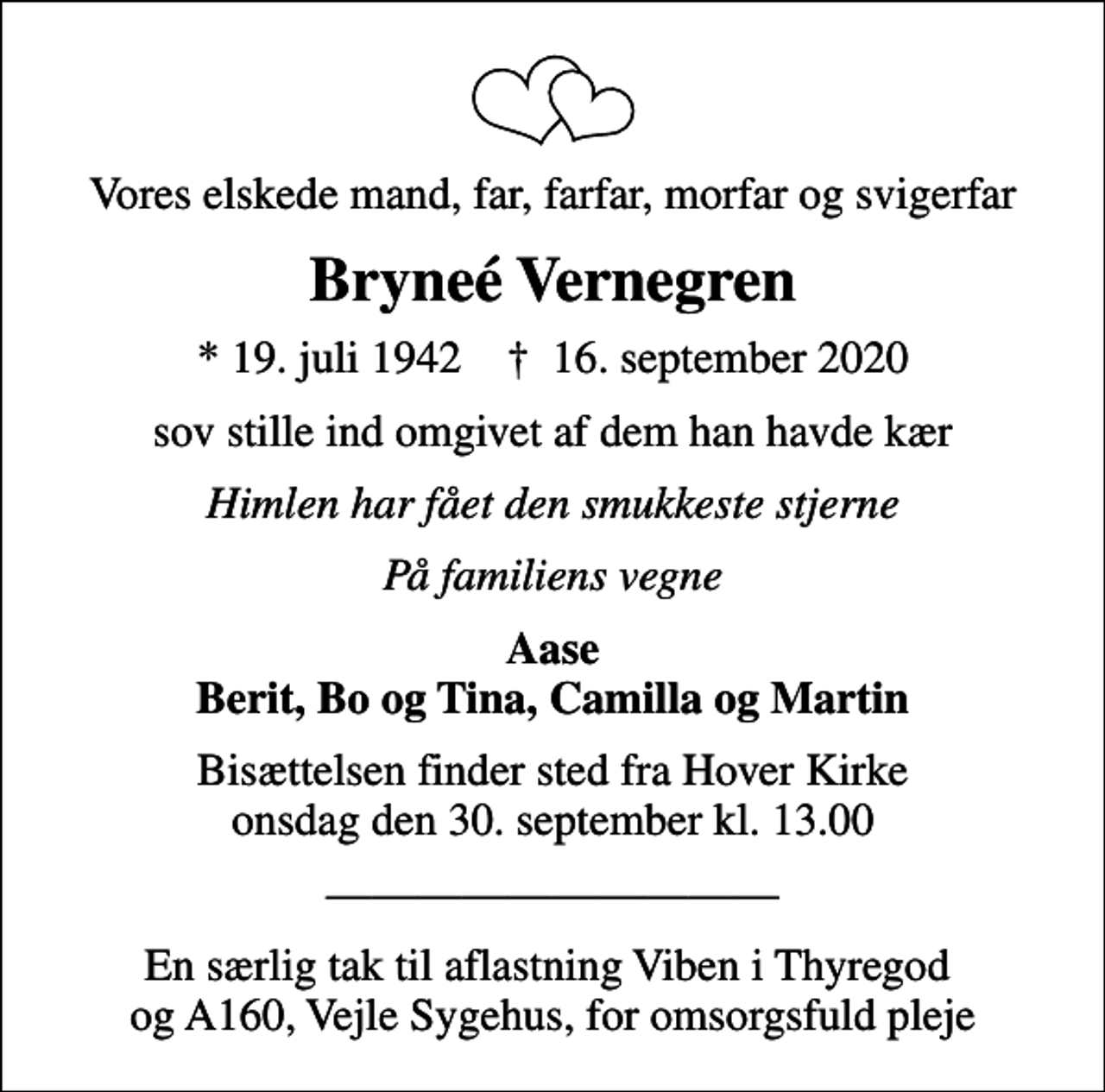 Vores elskede mand, far, farfar, morfar og svigerfar

Bryneé Vernegren

* 19. juli 1942 † 16. september 2020

sov stille ind omgivet af dem han havde kær

Himlen har fået den smukkeste stjerne

På familiens vegne

Aase
Berit, Bo og Tina, Camilla og Martin

Bisættelsen finder sted fra Hover Kirke onsdag den 30. september kl. 13.00

En særlig tak til aflastning Viben i Thyregod og A160, Vejle Sygehus, for omsorgsfuld pleje